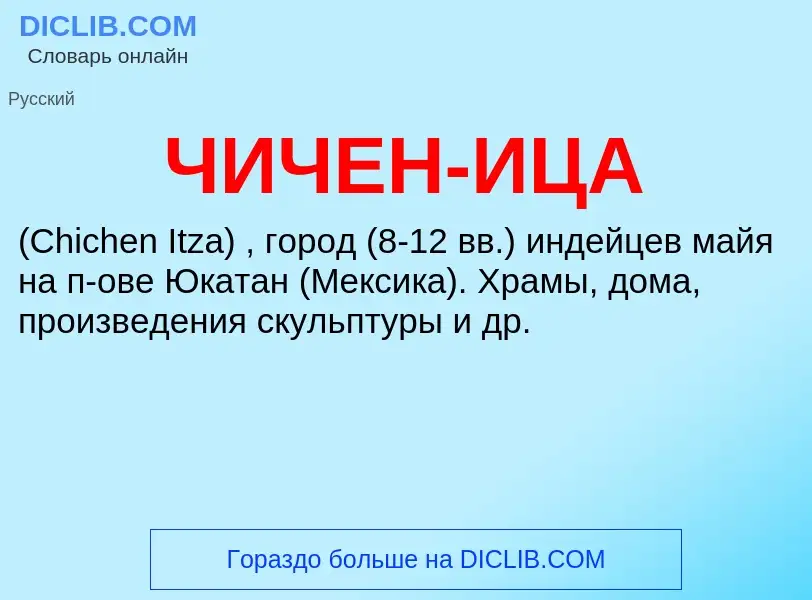 DICLIB.COM
Словарь онлайн

Русский

ЧИЧЕН-ИЦА

(Chichen Itza) , город (8-12 вв.) индейцев майя на п-ове Юкатан (Мексика). Храмы, дома, произведения скульптуры и др.

Гораздо больше на DICLIB.COM